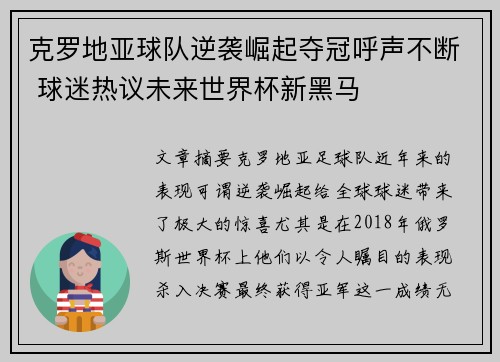 克罗地亚球队逆袭崛起夺冠呼声不断 球迷热议未来世界杯新黑马

文章摘要克罗地亚足球队近年来的表现可谓逆袭崛起给全球球迷带来了极大的惊喜尤其是在2018年俄罗斯世界杯上他们以令人瞩目的表现杀入决赛最终获得亚军这一成绩无